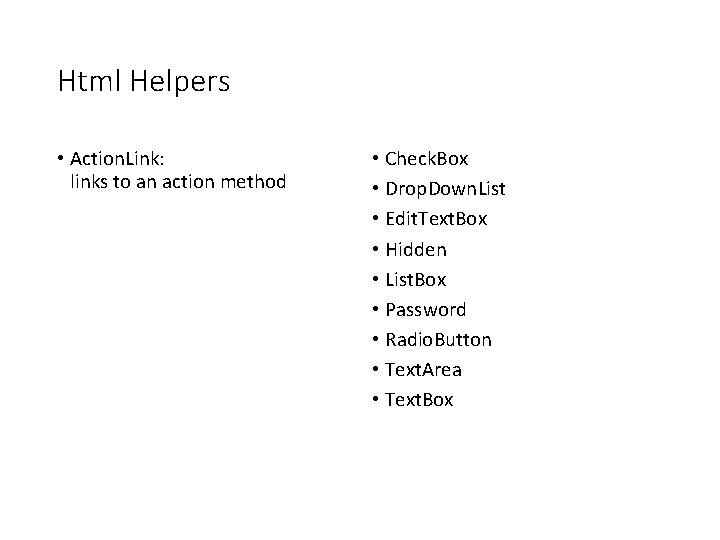 Html Helpers

• ActionLink:
links to an action method

• CheckBox
• DropDownList
• EditTextBox
• Hidden
• ListBox
• Password
• RadioButton
• TextArea
• TextBox